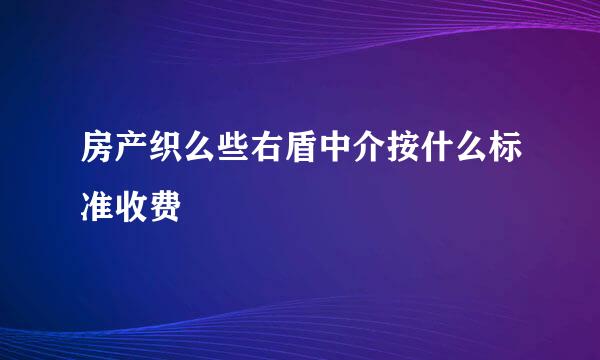 房产织么些右盾中介按什么标准收费